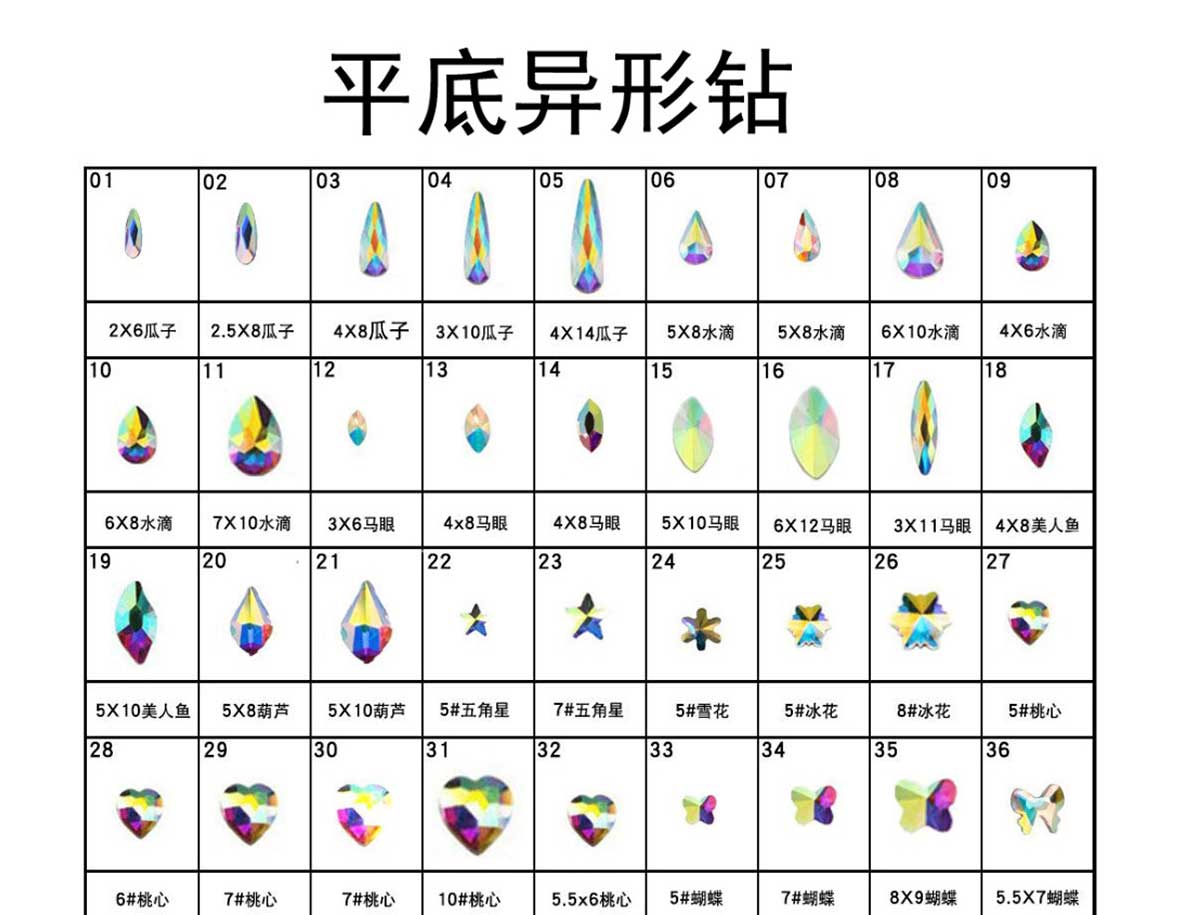 平底异形钻

| 01 | 02 | 03 | 04 | 05 | 06 | 07 | 08 | 09 |
|---|---|---|---|---|---|---|---|---|
| 2X6瓜子 | 2.5X8瓜子 | 4X8瓜子 | 3X10瓜子 | 4X14瓜子 | 5X8水滴 | 5X8水滴 | 6X10水滴 | 4X6水滴 |
| 10 | 11 | 12 | 13 | 14 | 15 | 16 | 17 | 18 |
| 6X8水滴 | 7X10水滴 | 3X6马眼 | 4x8马眼 | 4X8马眼 | 5X10马眼 | 6X12马眼 | 3X11马眼 | 4X8美人鱼 |
| 19 | 20 | 21 | 22 | 23 | 24 | 25 | 26 | 27 |
| 5X10美人鱼 | 5X8葫芦 | 5X10葫芦 | 5#五角星 | 7#五角星 | 5#雪花 | 5#冰花 | 8#冰花 | 5#桃心 |
| 28 | 29 | 30 | 31 | 32 | 33 | 34 | 35 | 36 |
| 6#桃心 | 7#桃心 | 7#桃心 | 10#桃心 | 5.5x6桃心 | 5#蝴蝶 | 7#蝴蝶 | 8X9蝴蝶 | 5.5X7蝴蝶 |